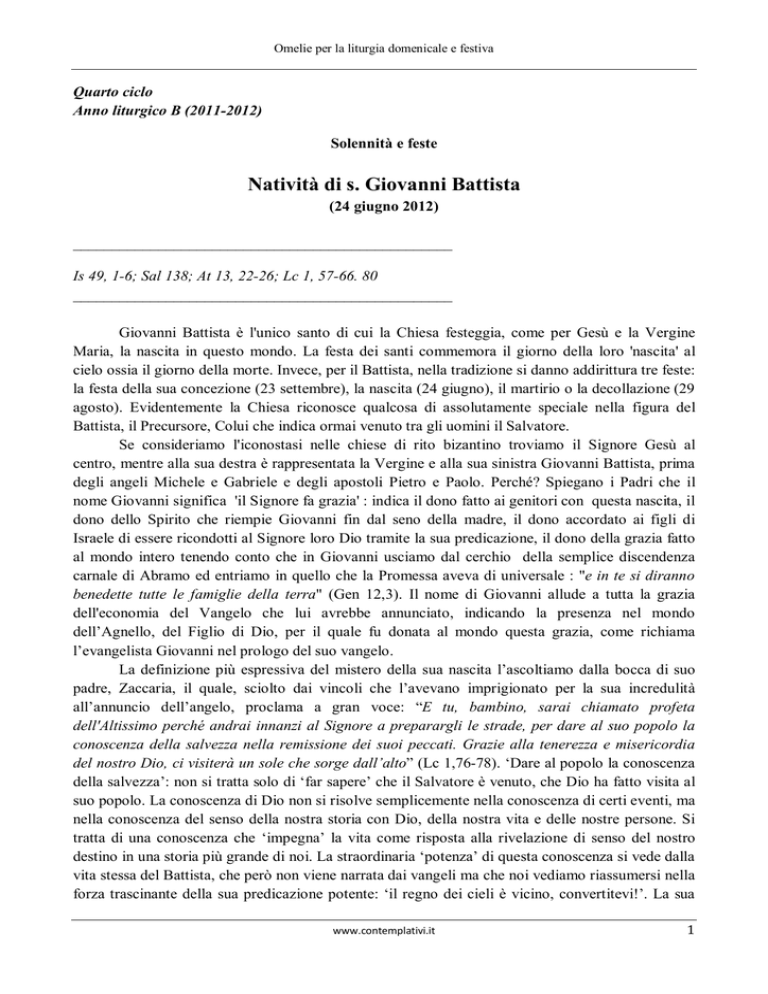 Omelie per la liturgia domenicale e festiva

Quarto ciclo
Anno liturgico B (2011-2012)

Solennità e feste

Natività di s. Giovanni Battista
(24 giugno 2012)

Is 49, 1-6; Sal 138; At 13, 22-26; Lc 1, 57-66. 80

Giovanni Battista è l'unico santo di cui la Chiesa festeggia, come per Gesù e la Vergine Maria, la nascita in questo mondo. La festa dei santi commemora il giorno della loro 'nascita' al cielo ossia il giorno della morte. Invece, per il Battista, nella tradizione si danno addirittura tre feste: la festa della sua concezione (23 settembre), la nascita (24 giugno), il martirio o la decollazione (29 agosto). Evidentemente la Chiesa riconosce qualcosa di assolutamente speciale nella figura del Battista, il Precursore, Colui che indica ormai venuto tra gli uomini il Salvatore.

Se consideriamo l'iconostasi nelle chiese di rito bizantino troviamo il Signore Gesù al centro, mentre alla sua destra è rappresentata la Vergine e alla sua sinistra Giovanni Battista, prima degli angeli Michele e Gabriele e degli apostoli Pietro e Paolo. Perché? Spiegano i Padri che il nome Giovanni significa 'il Signore fa grazia' : indica il dono fatto ai genitori con questa nascita, il dono dello Spirito che riempie Giovanni fin dal seno della madre, il dono accordato ai figli di Israele di essere ricondotti al Signore loro Dio tramite la sua predicazione, il dono della grazia fatto al mondo intero tenendo conto che in Giovanni usciamo dal cerchio della semplice discendenza carnale di Abramo ed entriamo in quello che la Promessa aveva di universale : "e in te si diranno benedette tutte le famiglie della terra" (Gen 12,3). Il nome di Giovanni allude a tutta la grazia dell'economia del Vangelo che lui avrebbe annunciato, indicando la presenza nel mondo dell'Agnello, del Figlio di Dio, per il quale fu donata al mondo questa grazia, come richiama l'evangelista Giovanni nel prologo del suo vangelo.

La definizione più espressiva del mistero della sua nascita l'ascoltiamo dalla bocca di suo padre, Zaccaria, il quale, sciolto dai vincoli che l'avevano imprigionato per la sua incredulità all'annuncio dell'angelo, proclama a gran voce: "E tu, bambino, sarai chiamato profeta dell'Altissimo perché andrai innanzi al Signore a preparargli le strade, per dare al suo popolo la conoscenza della salvezza nella remissione dei suoi peccati. Grazie alla tenerezza e misericordia del nostro Dio, ci visiterà un sole che sorge dall'alto" (Lc 1,76-78). 'Dare al popolo la conoscenza della salvezza': non si tratta solo di 'far sapere' che il Salvatore è venuto, che Dio ha fatto visita al suo popolo. La conoscenza di Dio non si risolve semplicemente nella conoscenza di certi eventi, ma nella conoscenza del senso della nostra storia con Dio, della nostra vita e delle nostre persone. Si tratta di una conoscenza che 'impegna' la vita come risposta alla rivelazione di senso del nostro destino in una storia più grande di noi. La straordinaria 'potenza' di questa conoscenza si vede dalla vita stessa del Battista, che però non viene narrata dai vangeli ma che noi vediamo riassumersi nella forza trascinante della sua predicazione potente: 'il regno dei cieli è vicino, convertitevi!'. La sua

www.contemplativi.it 1